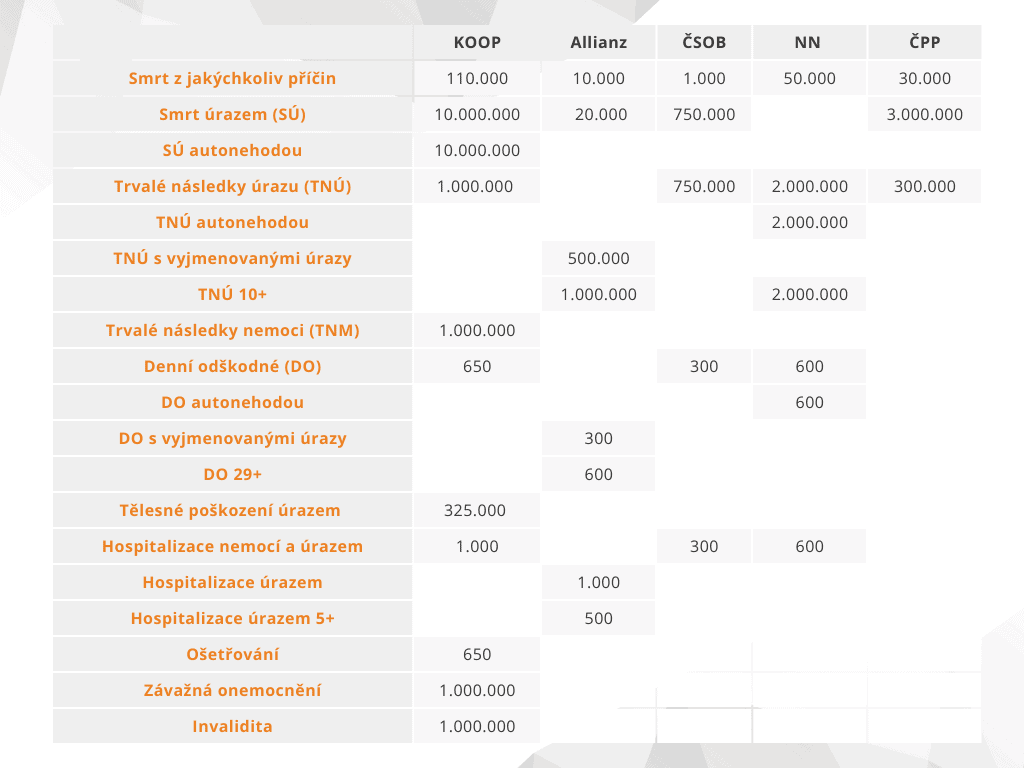 |  | KOOP | Allianz | ČSOB | NN | ČPP |
|---|---|---|---|---|---|
| Smrt z jakýchkoliv příčin | 110.000 | 10.000 | 1.000 | 50.000 | 30.000 |
| Smrt úrazem (SÚ) | 10.000.000 | 20.000 | 750.000 |  | 3.000.000 |
| SÚ autonehodou | 10.000.000 |  |  |  |  |
| Trvalé následky úrazu (TNÚ) | 1.000.000 |  | 750.000 | 2.000.000 | 300.000 |
| TNÚ autonehodou |  |  |  | 2.000.000 |  |
| TNÚ s vyjmenovanými úrazy |  | 500.000 |  |  |  |
| TNÚ 10+ |  | 1.000.000 |  | 2.000.000 |  |
| Trvalé následky nemoci (TNM) | 1.000.000 |  |  |  |  |
| Denní odškodné (DO) | 650 |  | 300 | 600 |  |
| DO autonehodou |  |  |  | 600 |  |
| DO s vyjmenovanými úrazy |  | 300 |  |  |  |
| DO 29+ |  | 600 |  |  |  |
| Tělesné poškození úrazem | 325.000 |  |  |  |  |
| Hospitalizace nemocí a úrazem | 1.000 |  | 300 | 600 |  |
| Hospitalizace úrazem |  | 1.000 |  |  |  |
| Hospitalizace úrazem 5+ |  | 500 |  |  |  |
| Ošetřování | 650 |  |  |  |  |
| Závažná onemocnění | 1.000.000 |  |  |  |  |
| Invalidita | 1.000.000 |  |  |  |  |